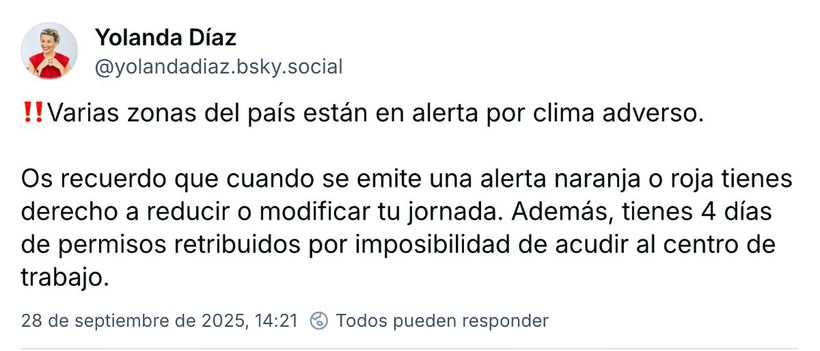 Yolanda Díaz
@yolandadiaz.bsky.social

‼️Varias zonas del país están en alerta por clima adverso.

Os recuerdo que cuando se emite una alerta naranja o roja tienes derecho a reducir o modificar tu jornada. Además, tienes 4 días de permisos retribuidos por imposibilidad de acudir al centro de trabajo.

28 de septiembre de 2025, 14:21 Todos pueden responder